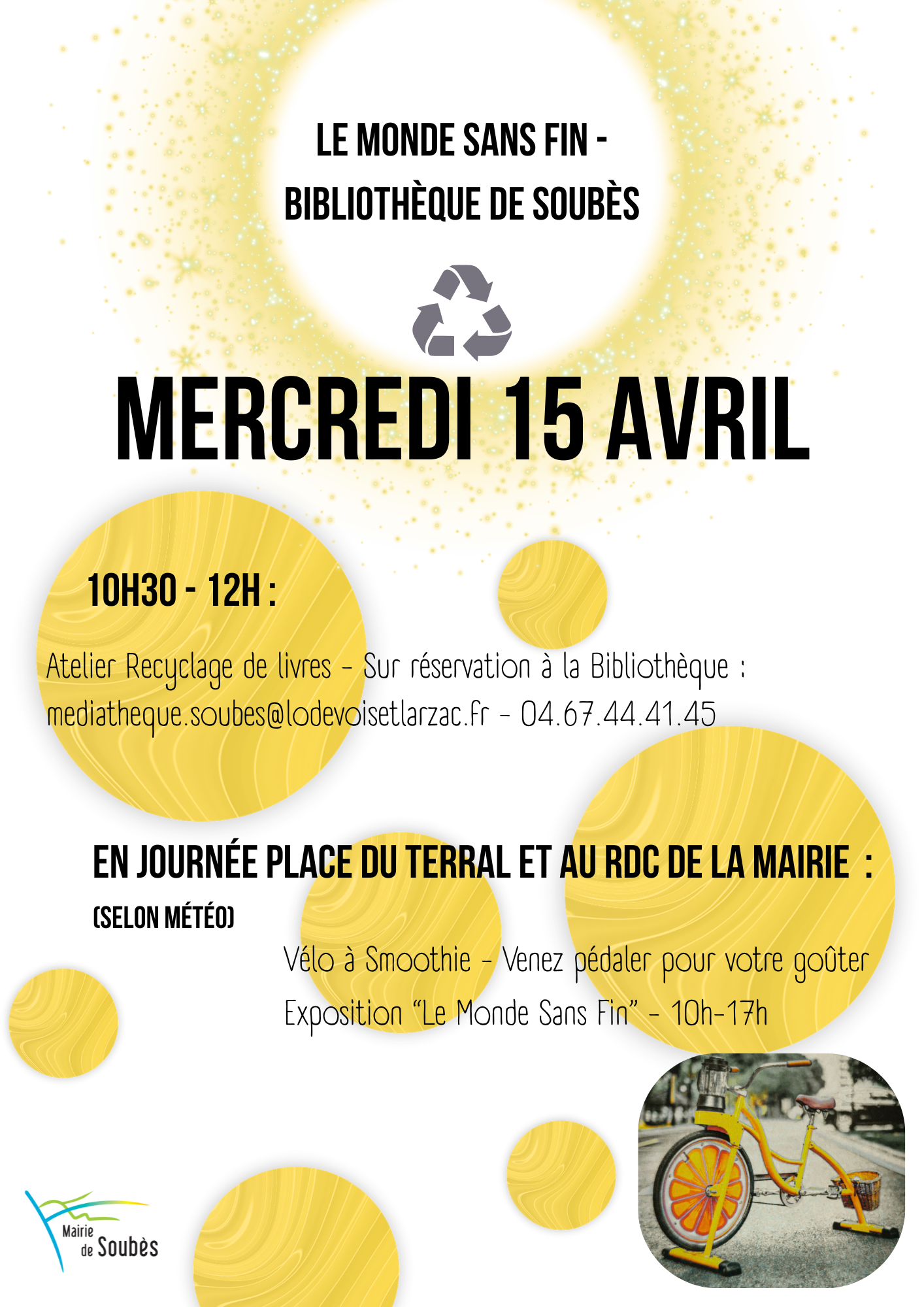 LE MONDE SANS FIN -
BIBLIOTHÈQUE DE SOUBÈS

MERCREDI 15 AVRIL

10H30 - 12H :

Atelier Recyclage de livres - Sur réservation à la Bibliothèque :
mediatheque.soubes@lodevoisetlarzac.fr - 04.67.44.41.45

EN JOURNÉE PLACE DU TERRAL ET AU RDC DE LA MAIRIE :
(SELON MÉTÉO)

Vélo à Smoothie - Venez pédaler pour votre goûter
Exposition "Le Monde Sans Fin" - 10h-17h

Mairie de Soubès